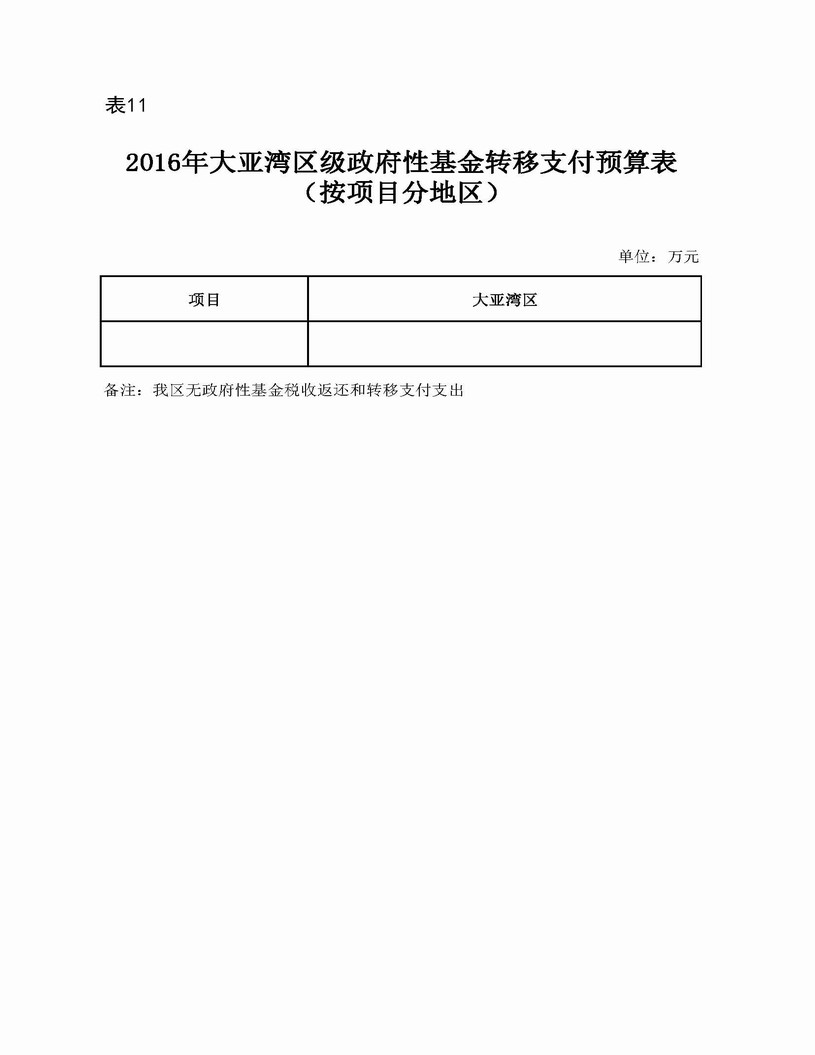 表11

2016年大亚湾区级政府性基金转移支付预算表
（按项目分地区）

单位：万元

| 项目 | 大亚湾区 |
|---|---|
| | |

备注：我区无政府性基金税收返还和转移支付支出